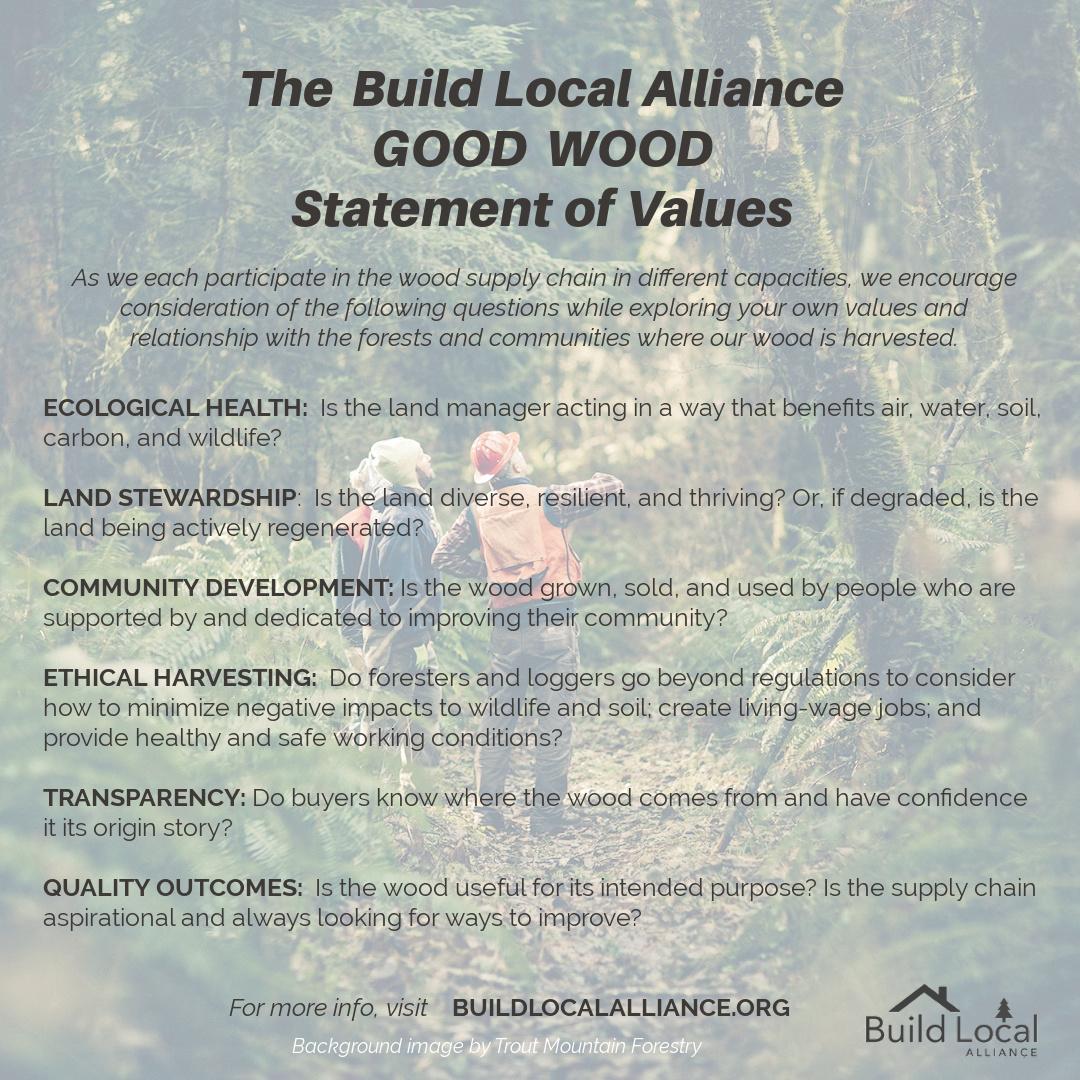 The Build Local Alliance
GOOD WOOD
Statement of Values

As we each participate in the wood supply chain in different capacities, we encourage consideration of the following questions while exploring your own values and relationship with the forests and communities where our wood is harvested.

ECOLOGICAL HEALTH: Is the land manager acting in a way that benefits air, water, soil, carbon, and wildlife?

LAND STEWARDSHIP: Is the land diverse, resilient, and thriving? Or, if degraded, is the land being actively regenerated?

COMMUNITY DEVELOPMENT: Is the wood grown, sold, and used by people who are supported by and dedicated to improving their community?

ETHICAL HARVESTING: Do foresters and loggers go beyond regulations to consider how to minimize negative impacts to wildlife and soil; create living-wage jobs; and provide healthy and safe working conditions?

TRANSPARENCY: Do buyers know where the wood comes from and have confidence it its origin story?

QUALITY OUTCOMES: Is the wood useful for its intended purpose? Is the supply chain aspirational and always looking for ways to improve?

For more info, visit BUILDLOCALALLIANCE.ORG

Background image by Trout Mountain Forestry

Build Local
ALLIANCE